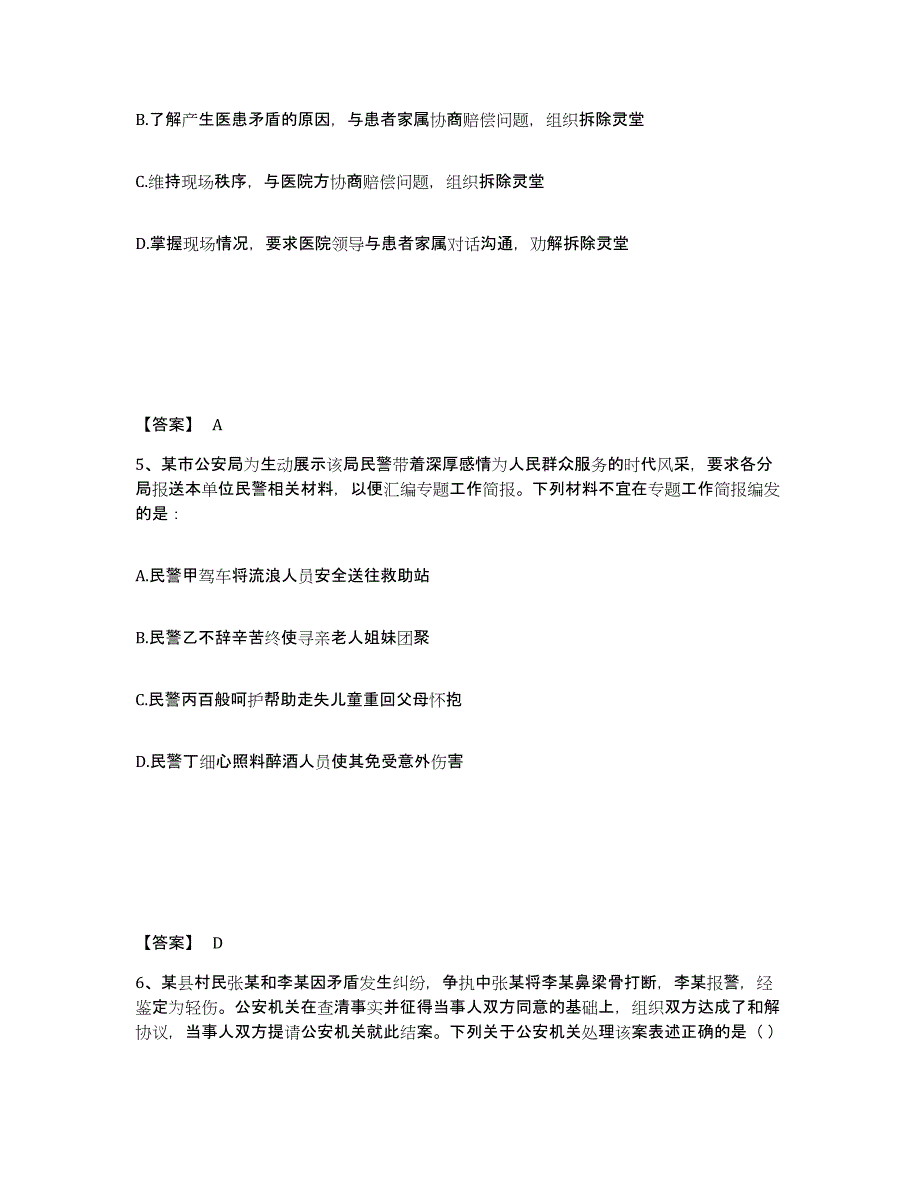 B.了解产生医患矛盾的原因，与患者家属协商赔偿问题，组织拆除灵堂

C.维持现场秩序，与医院方协商赔偿问题，组织拆除灵堂

D.掌握现场情况，要求医院领导与患者家属对话沟通，劝解拆除灵堂

【答案】 A

5、某市公安局为生动展示该局民警带着深厚感情为人民群众服务的时代风采，要求各分局报送本单位民警相关材料，以便汇编专题工作简报。下列材料不宜在专题工作简报编发的是：

A.民警甲驾车将流浪人员安全送往救助站

B.民警乙不辞辛苦终使寻亲老人姐妹团聚

C.民警丙百般呵护帮助走失儿童重回父母怀抱

D.民警丁细心照料醉酒人员使其免受意外伤害

【答案】 D

6、某县村民张某和李某因矛盾发生纠纷，争执中张某将李某鼻梁骨打断，李某报警，经鉴定为轻伤。公安机关在查清事实并征得当事人双方同意的基础上，组织双方达成了和解协议，当事人双方提请公安机关就此结案。下列关于公安机关处理该案表述正确的是（ ）